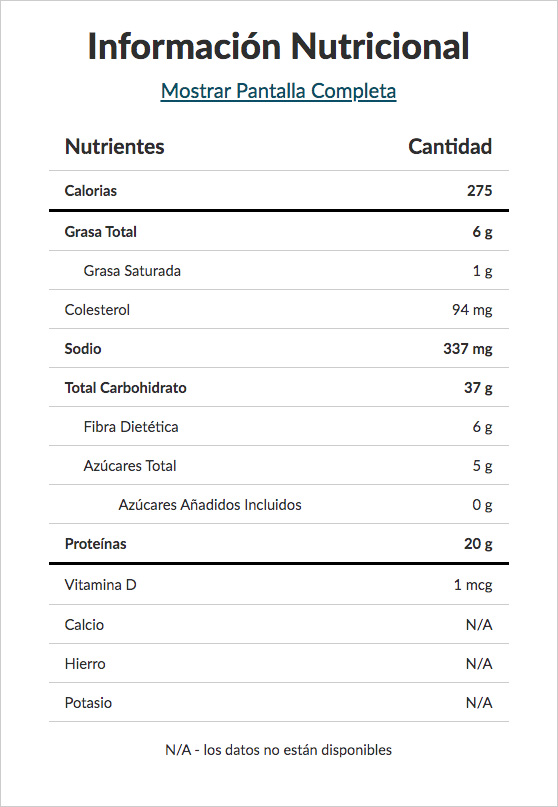 Información Nutricional

Mostrar Pantalla Completa

| Nutrientes | Cantidad |
|---|---|
| Calorias | 275 |
| Grasa Total | 6 g |
| Grasa Saturada | 1 g |
| Colesterol | 94 mg |
| Sodio | 337 mg |
| Total Carbohidrato | 37 g |
| Fibra Dietética | 6 g |
| Azúcares Total | 5 g |
| Azúcares Añadidos Incluidos | 0 g |
| Proteínas | 20 g |
| Vitamina D | 1 mcg |
| Calcio | N/A |
| Hierro | N/A |
| Potasio | N/A |

N/A - los datos no están disponibles